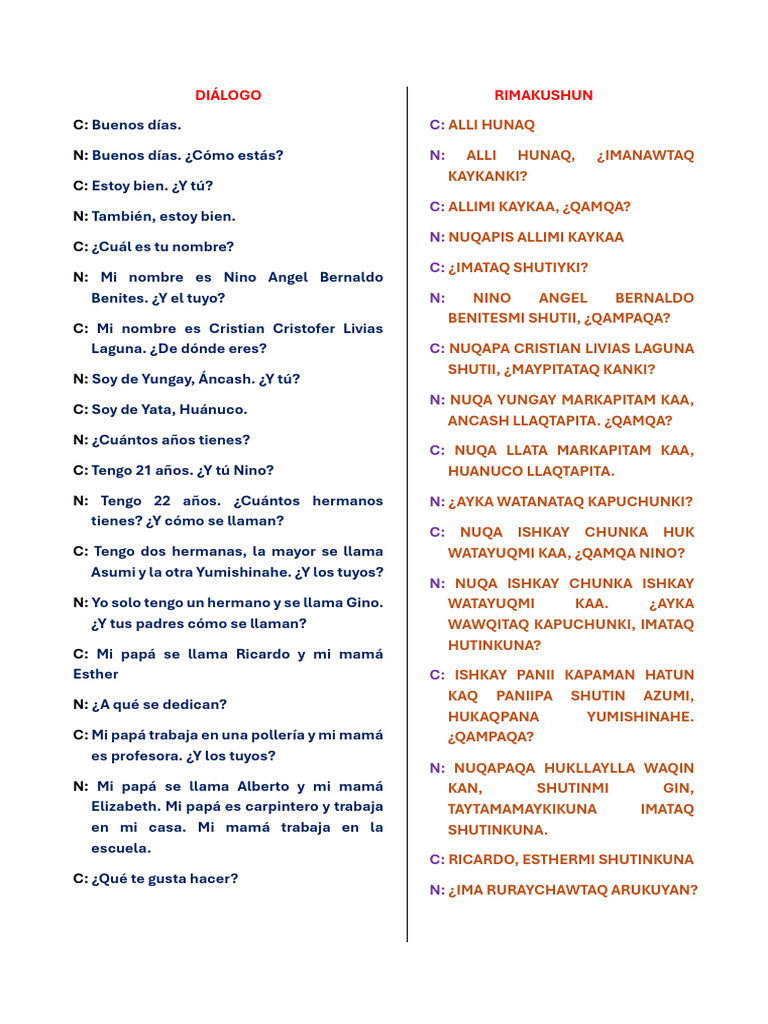 DIÁLOGO

C: Buenos días.

N: Buenos días. ¿Cómo estás?

C: Estoy bien. ¿Y tú?

N: También, estoy bien.

C: ¿Cuál es tu nombre?

N: Mi nombre es Nino Angel Bernaldo Benites. ¿Y el tuyo?

C: Mi nombre es Cristian Cristofer Livias Laguna. ¿De dónde eres?

N: Soy de Yungay, Áncash. ¿Y tú?

C: Soy de Yata, Huánuco.

N: ¿Cuántos años tienes?

C: Tengo 21 años. ¿Y tú Nino?

N: Tengo 22 años. ¿Cuántos hermanos tienes? ¿Y cómo se llaman?

C: Tengo dos hermanas, la mayor se llama Asumi y la otra Yumishinahe. ¿Y los tuyos?

N: Yo solo tengo un hermano y se llama Gino. ¿Y tus padres cómo se llaman?

C: Mi papá se llama Ricardo y mi mamá Esther

N: ¿A qué se dedican?

C: Mi papá trabaja en una pollería y mi mamá es profesora. ¿Y los tuyos?

N: Mi papá se llama Alberto y mi mamá Elizabeth. Mi papá es carpintero y trabaja en mi casa. Mi mamá trabaja en la escuela.

C: ¿Qué te gusta hacer?

RIMAKUSHUN

C: ALLI HUNAQ

N: ALLI HUNAQ, ¿IMANAWTAQ KAYKANKI?

C: ALLIMI KAYKAA, ¿QAMQA?

N: NUQAPIS ALLIMI KAYKAA

C: ¿IMATAQ SHUTIYKI?

N: NINO ANGEL BERNALDO BENITESMI SHUTII, ¿QAMPAQA?

C: NUQAPA CRISTIAN LIVIAS LAGUNA SHUTII, ¿MAYPITATAQ KANKI?

N: NUQA YUNGAY MARKAPITAM KAA, ANCASH LLAQTAPITA. ¿QAMQA?

C: NUQA LLATA MARKAPITAM KAA, HUANUCO LLAQTAPITA.

N: ¿AYKA WATANATAQ KAPUCHUNKI?

C: NUQA ISHKAY CHUNKA HUK WATAYUQMI KAA, ¿QAMQA NINO?

N: NUQA ISHKAY CHUNKA ISHKAY WATAYUQMI KAA. ¿AYKA WAWQITAQ KAPUCHUNKI, IMATAQ HUTINKUNA?

C: ISHKAY PANII KAPAMAN HATUN KAQ PANIIPA SHUTIN AZUMI, HUKAQPANA YUMISHINAHE. ¿QAMPAQA?

N: NUQAPAQA HUKLLAYLLA WAQIN KAN, SHUTINMI GIN, TAYTAMAMAYKIKUNA IMATAQ SHUTINKUNA.

C: RICARDO, ESTHERMI SHUTINKUNA

N: ¿IMA RURAYCHAWTAQ ARUKUYAN?